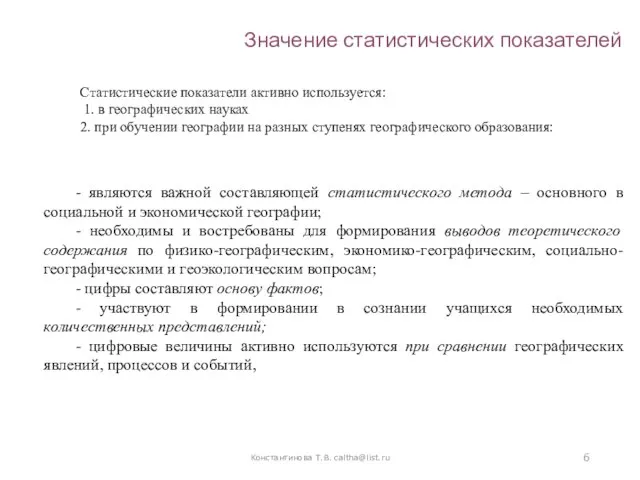 Значение статистических показателей

Статистические показатели активно используется:
1. в географических науках
2. при обучении географии на разных ступенях географического образования:

- являются важной составляющей статистического метода – основного в социальной и экономической географии;
- необходимы и востребованы для формирования выводов теоретического содержания по физико-географическим, экономико-географическим, социально-географическими и геоэкологическим вопросам;
- цифры составляют основу фактов;
- участвуют в формировании в сознании учащихся необходимых количественных представлений;
- цифровые величины активно используются при сравнении географических явлений, процессов и событий,

Константинова Т.В. caltha@list.ru

6